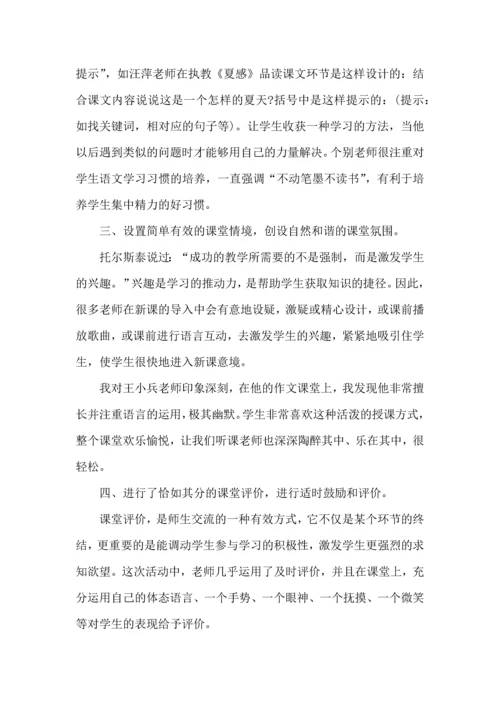 提示”，如汪萍老师在执教《夏感》品读课文环节是这样设计的：结合课文内容说说这是一个怎样的夏天?括号中是这样提示的：（提示：如找关键词，相对应的句子等）。让学生收获一种学习的方法，当他以后遇到类似的问题时才能够用自己的力量解决。个别老师很注重对学生语文学习习惯的培养，一直强调“不动笔墨不读书”，有利于培养学生集中精力的好习惯。

三、设置简单有效的课堂情境，创设自然和谐的课堂氛围。

托尔斯泰说过：“成功的教学所需要的不是强制，而是激发学生的兴趣。”兴趣是学习的推动力，是帮助学生获取知识的捷径。因此，很多老师在新课的导入中会有意地设疑，激疑或精心设计，或课前播放歌曲，或课前进行语言互动，去激发学生的兴趣，紧紧地吸引住学生，使学生很快地进入新课意境。

我对王小兵老师印象深刻，在他的作文课堂上，我发现他非常擅长并注重语言的运用，极其幽默。学生非常喜欢这种活泼的授课方式，整个课堂欢乐愉悦，让我们听课老师也深深陶醉其中、乐在其中，很轻松。

四、进行了恰如其分的课堂评价，进行适时鼓励和评价。

课堂评价，是师生交流的一种有效方式，它不仅是某个环节的终结，更重要的是能调动学生参与学习的积极性，激发学生更强烈的求知欲望。这次活动中，老师几乎运用了及时评价，并且在课堂上，充分运用自己的体态语言、一个手势、一个眼神、一个抚摸、一个微笑等对学生的表现给予评价。